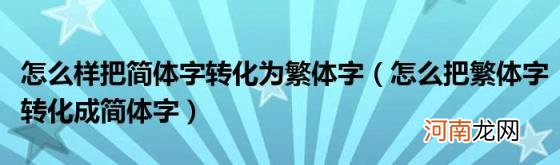 怎么样把简体字转化为繁体字（怎么把繁体字转化成简体字）

河南龙网